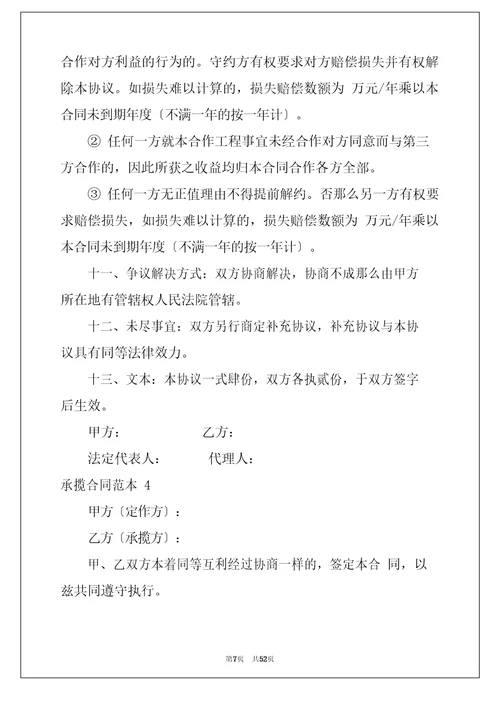 合作对方利益的行为的。守约方有权要求对方赔偿损失并有权解除本协议。如损失难以计算的，损失赔偿数额为 万元/年乘以本合同未到期年度〔不满一年的按一年计〕。

② 任何一方就本合作工程事宜未经合作对方同意而与第三方合作的，因此所获之收益均归本合同合作各方全部。

③ 任何一方无正值理由不得提前解约。否那么另一方有权要求赔偿损失，如损失难以计算的，损失赔偿数额为 万元/年乘以本合同未到期年度〔不满一年的按一年计〕。

十一、争议解决方式：双方协商解决，协商不成那么由甲方所在地有管辖权人民法院管辖。

十二、未尽事宜：双方另行商定补充协议，补充协议与本协议具有同等法律效力。

十三、文本：本协议一式肆份，双方各执贰份，于双方签字后生效。

甲方： 乙方：

法定代表人： 代理人：

承揽合同范本 4

甲方〔定作方〕：

乙方〔承揽方〕：

甲、乙双方本着同等互利经过协商一样的，签定本合 同，以兹共同遵守执行。

第7页 共52页